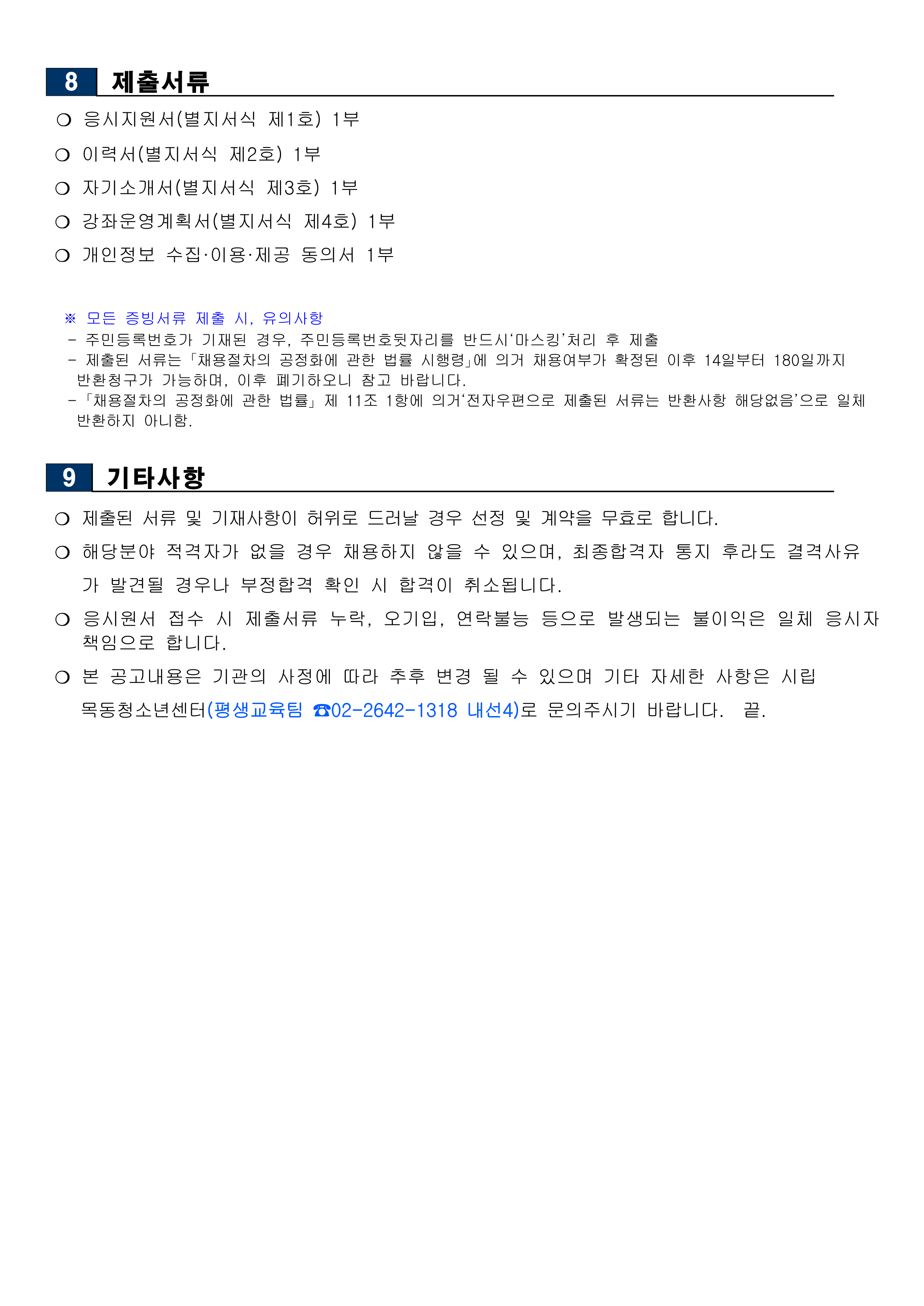 8 제출서류

❍ 응시지원서(별지서식 제1호) 1부

❍ 이력서(별지서식 제2호) 1부

❍ 자기소개서(별지서식 제3호) 1부

❍ 강좌운영계획서(별지서식 제4호) 1부

❍ 개인정보 수집·이용·제공 동의서 1부

※ 모든 증빙서류 제출 시, 유의사항
- 주민등록번호가 기재된 경우, 주민등록번호뒷자리를 반드시‘마스킹’처리 후 제출
- 제출된 서류는「채용절차의 공정화에 관한 법률 시행령」에 의거 채용여부가 확정된 이후 14일부터 180일까지 반환청구가 가능하며, 이후 폐기하오니 참고 바랍니다.
-「채용절차의 공정화에 관한 법률」제 11조 1항에 의거‘전자우편으로 제출된 서류는 반환사항 해당없음’으로 일체 반환하지 아니함.

9 기타사항

❍ 제출된 서류 및 기재사항이 허위로 드러날 경우 선정 및 계약을 무효로 합니다.

❍ 해당분야 적격자가 없을 경우 채용하지 않을 수 있으며, 최종합격자 통지 후라도 결격사유가 발견될 경우나 부정합격 확인 시 합격이 취소됩니다.

❍ 응시원서 접수 시 제출서류 누락, 오기입, 연락불능 등으로 발생되는 불이익은 일체 응시자 책임으로 합니다.

❍ 본 공고내용은 기관의 사정에 따라 추후 변경 될 수 있으며 기타 자세한 사항은 시립 목동청소년센터(평생교육팀 ☎02-2642-1318 내선4)로 문의주시기 바랍니다. 끝.